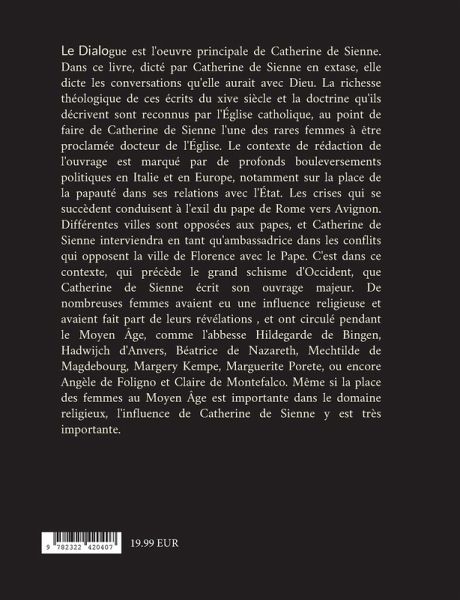 Le Dialogue est l'oeuvre principale de Catherine de Sienne. Dans ce livre, dicté par Catherine de Sienne en extase, elle dicte les conversations qu'elle aurait avec Dieu. La richesse théologique de ces écrits du xive siècle et la doctrine qu'ils décrivent sont reconnus par l'Église catholique, au point de faire de Catherine de Sienne l'une des rares femmes à être proclamée docteur de l'Église. Le contexte de rédaction de l'ouvrage est marqué par de profonds bouleversements politiques en Italie et en Europe, notamment sur la place de la papauté dans ses relations avec l'État. Les crises qui se succèdent conduisent à l'exil du pape de Rome vers Avignon. Différentes villes sont opposées aux papes, et Catherine de Sienne interviendra en tant qu'ambassadrice dans les conflits qui opposent la ville de Florence avec le Pape. C'est dans ce contexte, qui précède le grand schisme d'Occident, que Catherine de Sienne écrit son ouvrage majeur. De nombreuses femmes avaient eu une influence religieuse et avaient fait part de leurs révélations , et ont circulé pendant le Moyen Âge, comme l'abbesse Hildegarde de Bingen, Hadwijch d'Anvers, Béatrice de Nazareth, Mechtilde de Magdebourg, Margery Kempe, Marguerite Porete, ou encore Angèle de Foligno et Claire de Montefalco. Même si la place des femmes au Moyen Âge est importante dans le domaine religieux, l'influence de Catherine de Sienne y est très importante.

9 782322 420407

19.99 EUR